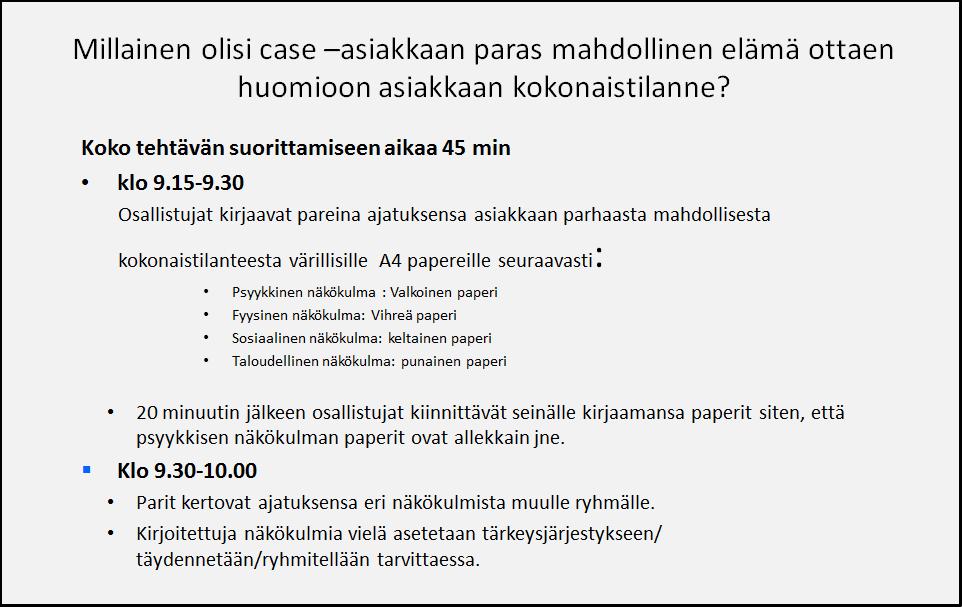 Millainen olisi case –asiakkaan paras mahdollinen elämä ottaen huomioon asiakkaan kokonaistilanne?

Koko tehtävän suorittamiseen aikaa 45 min

• klo 9.15-9.30

Osallistujat kirjaavat pareina ajatuksensa asiakkaan parhaasta mahdollisesta kokonaistilanteesta värillisille A4 papereille seuraavasti:

• Psyykkinen näkökulma : Valkoinen paperi
• Fyysinen näkökulma: Vihreä paperi
• Sosiaalinen näkökulma: keltainen paperi
• Taloudellinen näkökulma: punainen paperi

• 20 minuutin jälkeen osallistujat kiinnittävät seinälle kirjaamansa paperit siten, että psyykkisen näkökulman paperit ovat allekkain jne.

▪ Klo 9.30-10.00

• Parit kertovat ajatuksensa eri näkökulmista muulle ryhmälle.
• Kirjoitettuja näkökulmia vielä asetetaan tärkeysjärjestykseen/ täydennetään/ryhmitellään tarvittaessa.